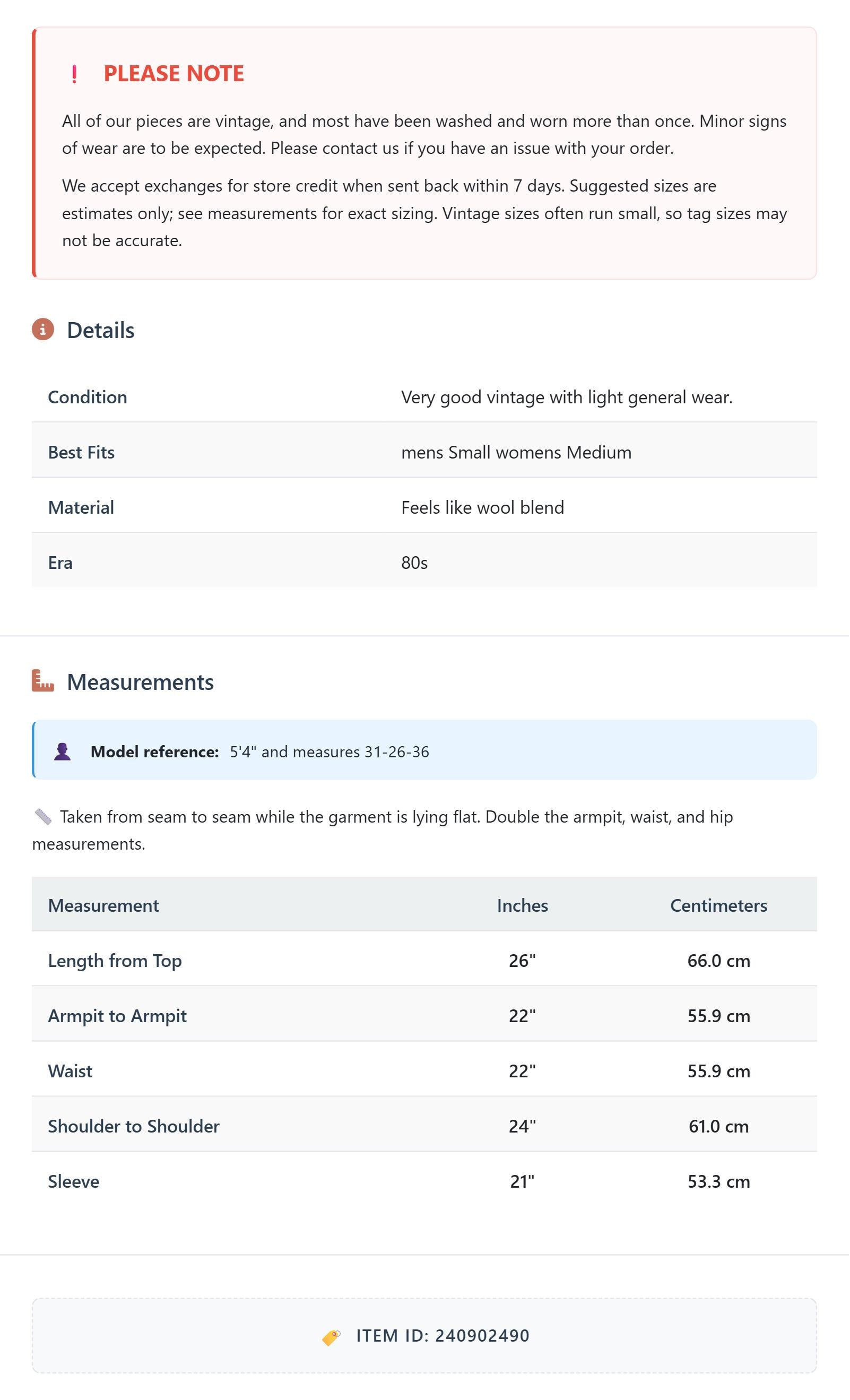 ! PLEASE NOTE

All of our pieces are vintage, and most have been washed and worn more than once. Minor signs of wear are to be expected. Please contact us if you have an issue with your order.

We accept exchanges for store credit when sent back within 7 days. Suggested sizes are estimates only; see measurements for exact sizing. Vintage sizes often run small, so tag sizes may not be accurate.

Details

| Condition | Very good vintage with light general wear. |
|---|---|
| Best Fits | mens Small womens Medium |
| Material | Feels like wool blend |
| Era | 80s |

Measurements

Model reference: 5'4" and measures 31-26-36

Taken from seam to seam while the garment is lying flat. Double the armpit, waist, and hip measurements.

| Measurement | Inches | Centimeters |
|---|---|---|
| Length from Top | 26" | 66.0 cm |
| Armpit to Armpit | 22" | 55.9 cm |
| Waist | 22" | 55.9 cm |
| Shoulder to Shoulder | 24" | 61.0 cm |
| Sleeve | 21" | 53.3 cm |

ITEM ID: 240902490